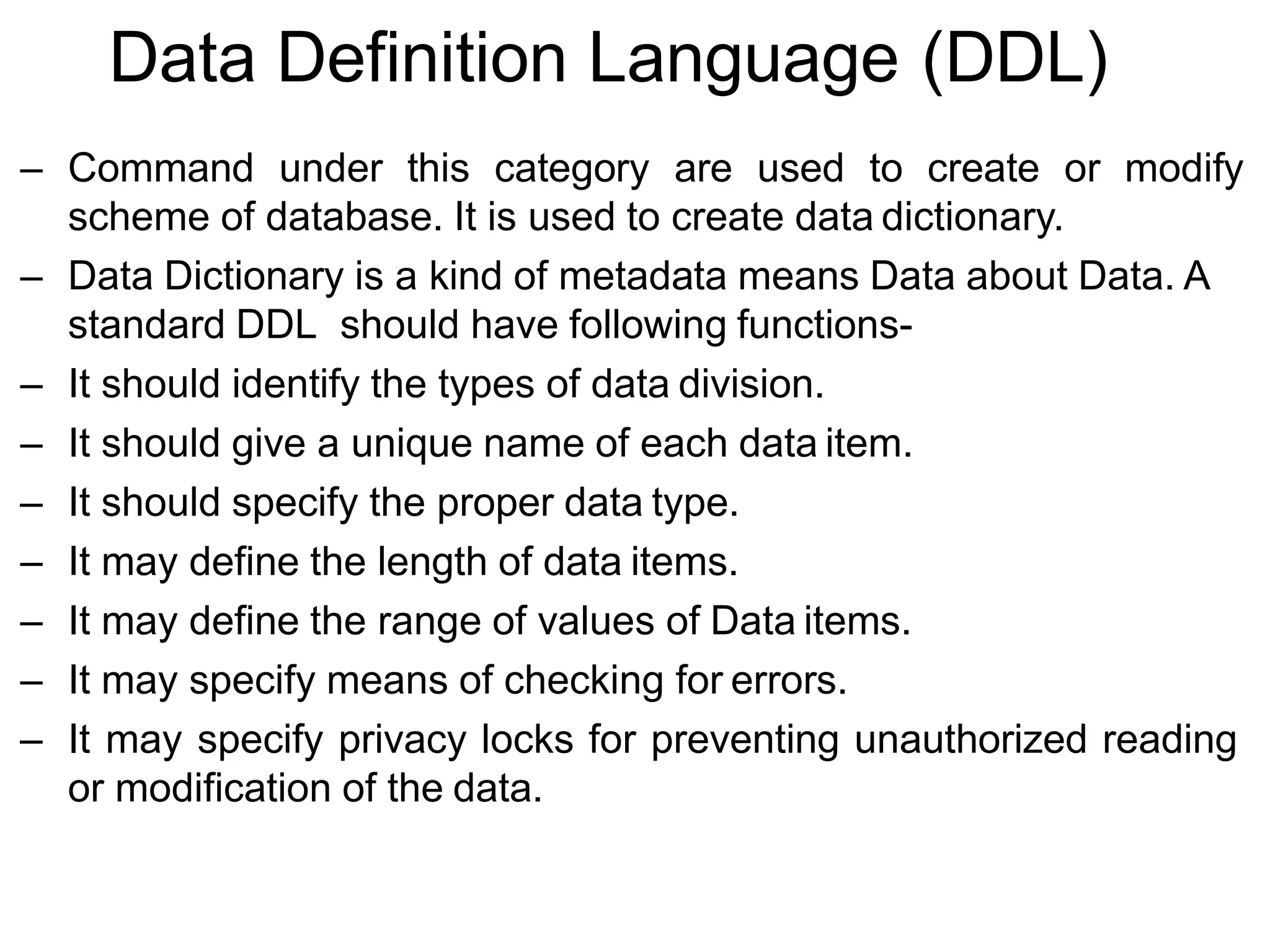 Data Definition Language (DDL)

– Command under this category are used to create or modify scheme of database. It is used to create data dictionary.

– Data Dictionary is a kind of metadata means Data about Data. A standard DDL should have following functions-

– It should identify the types of data division.

– It should give a unique name of each data item.

– It should specify the proper data type.

– It may define the length of data items.

– It may define the range of values of Data items.

– It may specify means of checking for errors.

– It may specify privacy locks for preventing unauthorized reading or modification of the data.